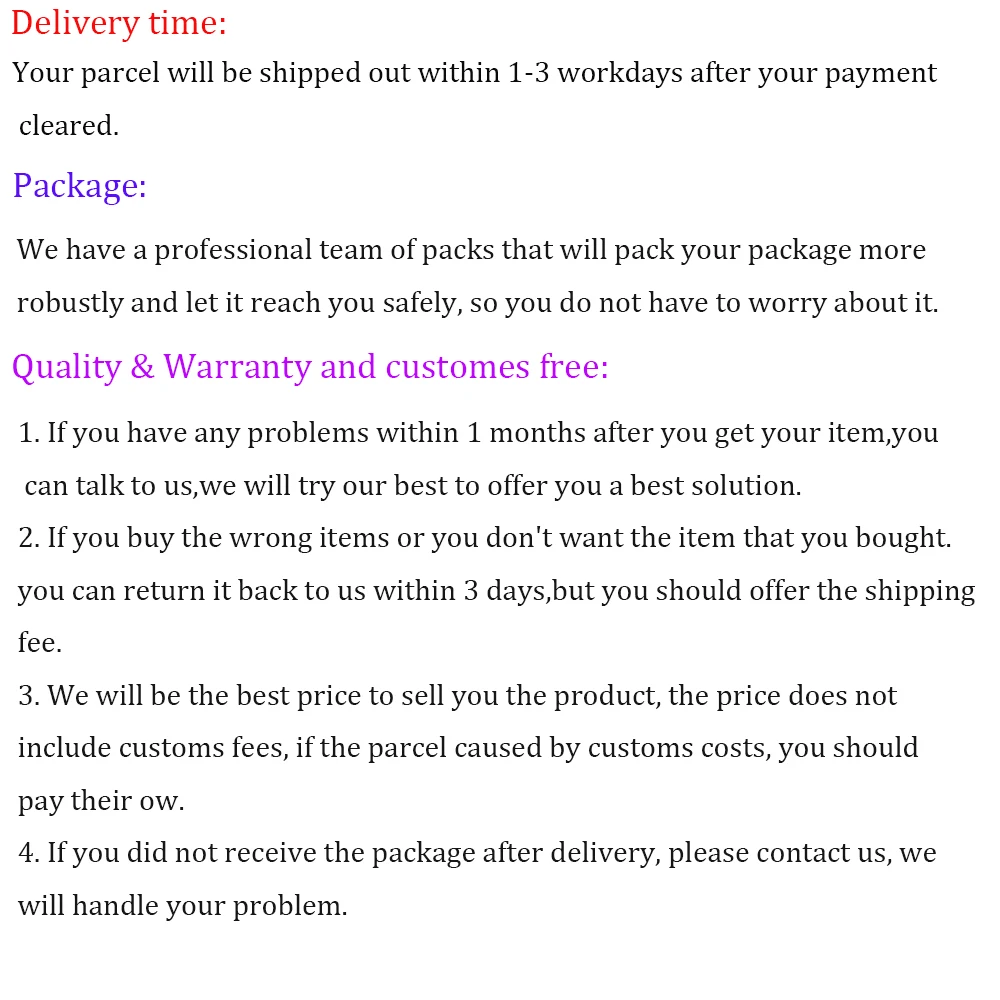 Delivery time:

Your parcel will be shipped out within 1-3 workdays after your payment cleared.

Package:

We have a professional team of packs that will pack your package more robustly and let it reach you safely, so you do not have to worry about it.

Quality & Warranty and customes free:

1. If you have any problems within 1 months after you get your item,you can talk to us,we will try our best to offer you a best solution.
2. If you buy the wrong items or you don't want the item that you bought. you can return it back to us within 3 days,but you should offer the shipping fee.
3. We will be the best price to sell you the product, the price does not include customs fees, if the parcel caused by customs costs, you should pay their ow.
4. If you did not receive the package after delivery, please contact us, we will handle your problem.